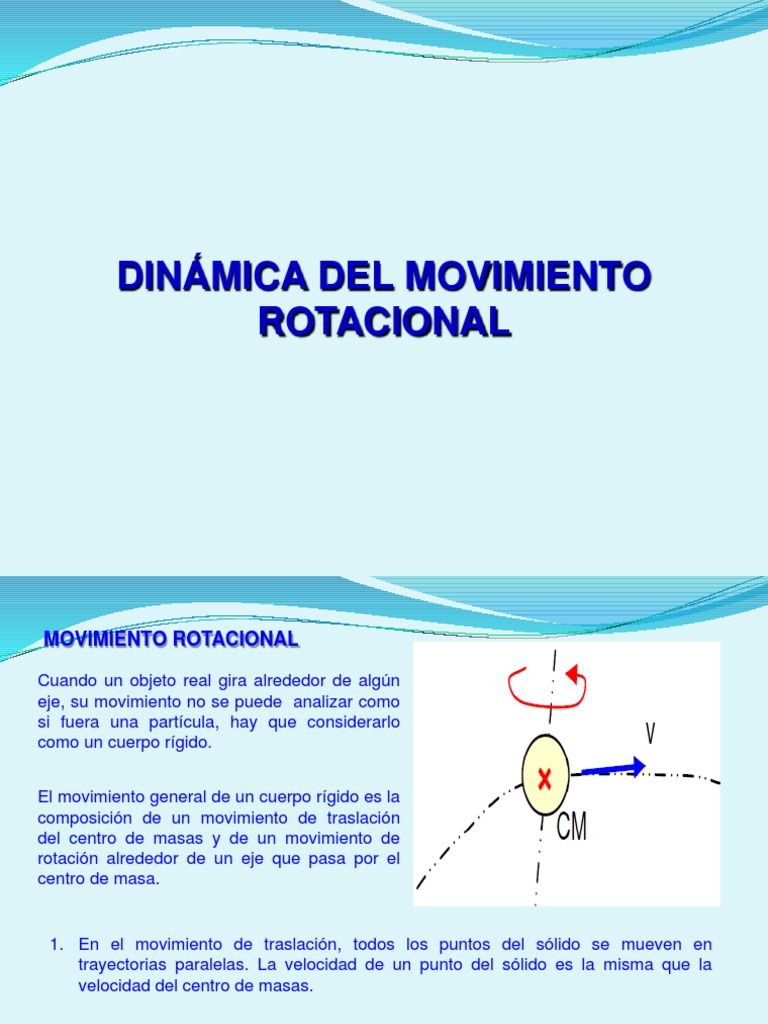 DINÁMICA DEL MOVIMIENTO ROTACIONAL

MOVIMIENTO ROTACIONAL

Cuando un objeto real gira alrededor de algún eje, su movimiento no se puede analizar como si fuera una partícula, hay que considerarlo como un cuerpo rígido.

El movimiento general de un cuerpo rígido es la composición de un movimiento de traslación del centro de masas y de un movimiento de rotación alrededor de un eje que pasa por el centro de masa.

v

CM

1. En el movimiento de traslación, todos los puntos del sólido se mueven en trayectorias paralelas. La velocidad de un punto del sólido es la misma que la velocidad del centro de masas.